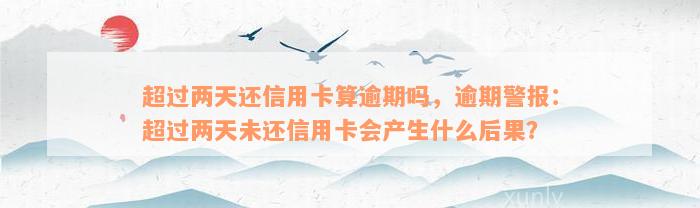 超过两天还信用卡算逾期吗，逾期警报：超过两天未还信用卡会产生什么后果?

xunly